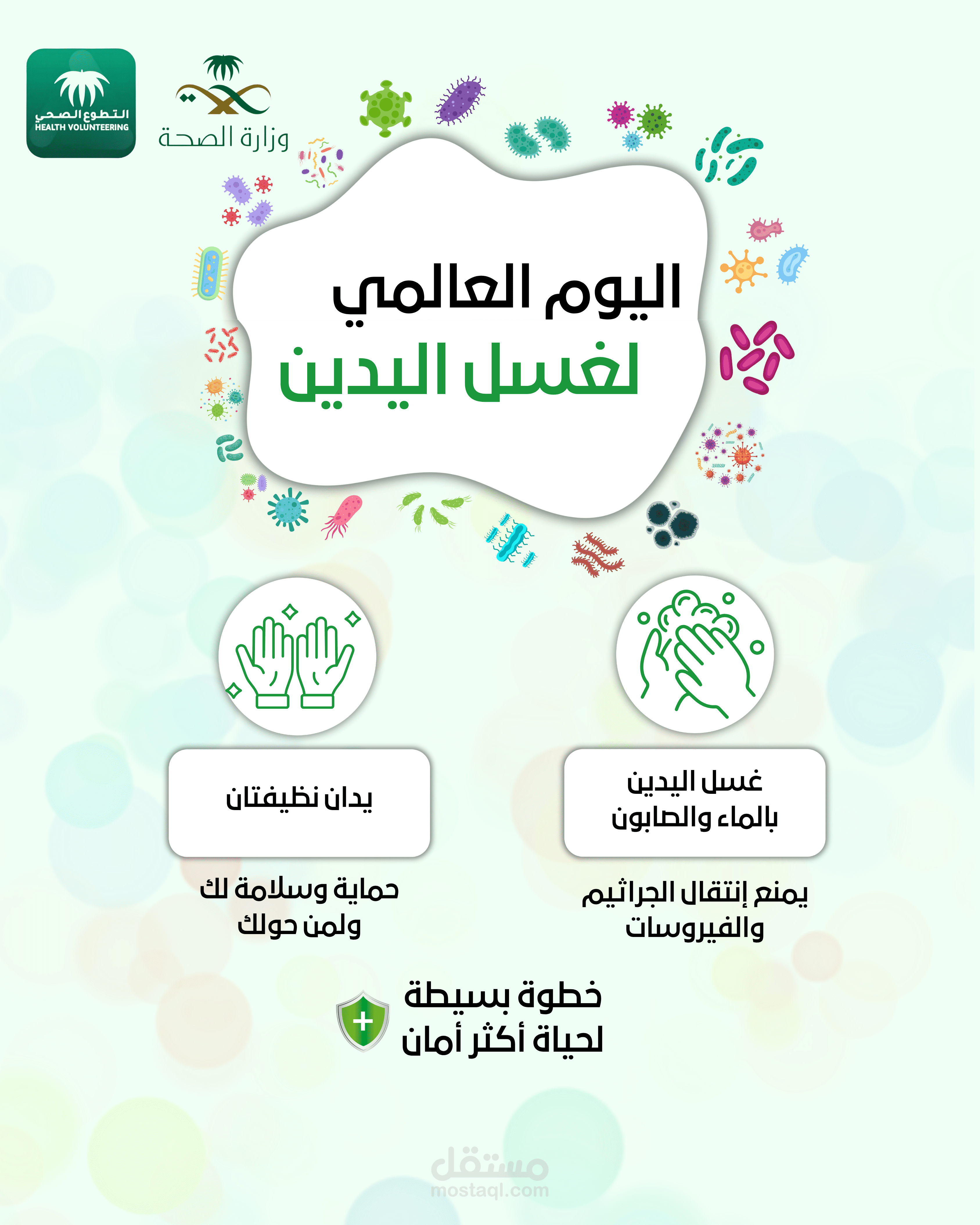 التطوع الصحي
HEALTH VOLUNTEERING

وزارة الصحة

اليوم العالمي
لغسل اليدين

غسل اليدين
بالماء والصابون

يمنع إنتقال الجراثيم
والفيروسات

يدان نظيفتان

حماية وسلامة لك
ولمن حولك

خطوة بسيطة
لحياة أكثر أمان

مستقل
mostaql.com